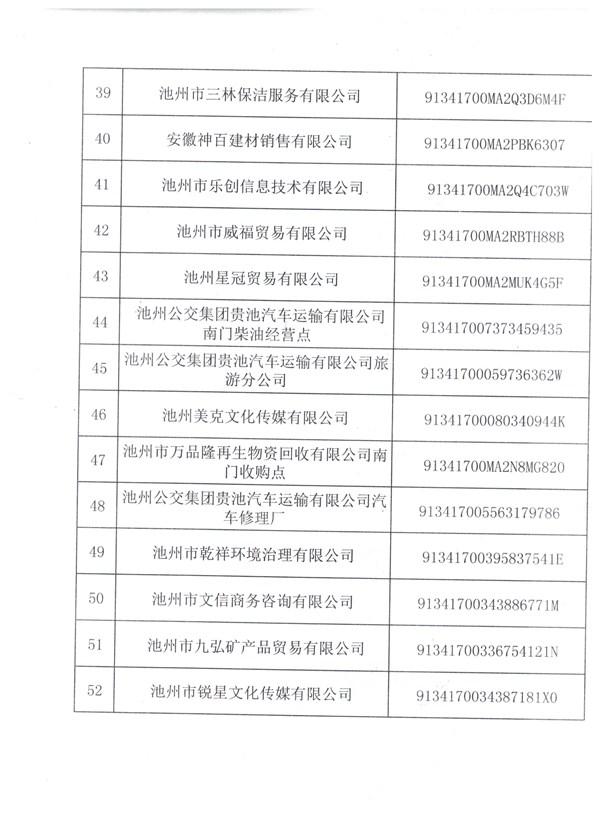 | 39 | 池州市三林保洁服务有限公司 | 91341700MA2Q3D6M4F |
|---|---|---|
| 40 | 安徽神百建材销售有限公司 | 91341700MA2PBK6307 |
| 41 | 池州市乐创信息技术有限公司 | 91341700MA2Q4C703W |
| 42 | 池州市威福贸易有限公司 | 91341700MA2RBTH88B |
| 43 | 池州星冠贸易有限公司 | 91341700MA2MUK4G5F |
| 44 | 池州公交集团贵池汽车运输有限公司南门柴油经营点 | 913417007373459435 |
| 45 | 池州公交集团贵池汽车运输有限公司旅游分公司 | 91341700059736362W |
| 46 | 池州美克文化传媒有限公司 | 91341700080340944K |
| 47 | 池州市万品隆再生物资回收有限公司南门收购点 | 91341700MA2N8MG820 |
| 48 | 池州公交集团贵池汽车运输有限公司汽车修理厂 | 913417005563179786 |
| 49 | 池州市乾祥环境治理有限公司 | 91341700395837541E |
| 50 | 池州市文信商务咨询有限公司 | 91341700343886771M |
| 51 | 池州市九弘矿产品贸易有限公司 | 91341700336754121N |
| 52 | 池州市锐星文化传媒有限公司 | 9134170034387181X0 |